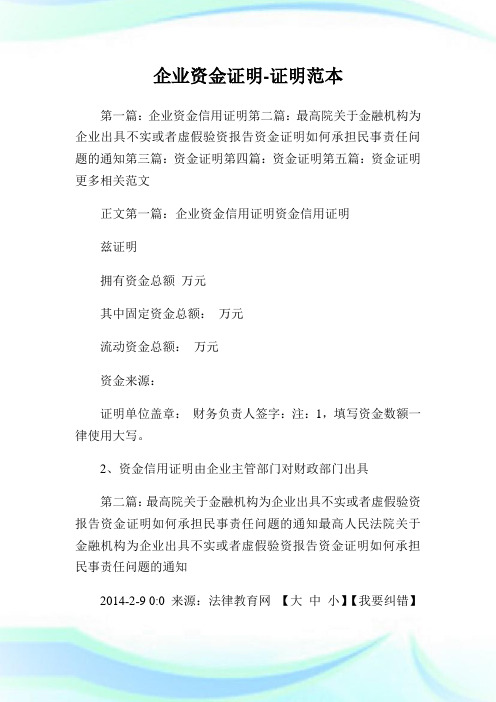 企业资金证明-证明范本

第一篇：企业资金信用证明第二篇：最高院关于金融机构为企业出具不实或者虚假验资报告资金证明如何承担民事责任问题的通知第三篇：资金证明第四篇：资金证明第五篇：资金证明更多相关范文

正文第一篇：企业资金信用证明资金信用证明

兹证明

拥有资金总额 万元

其中固定资金总额： 万元

流动资金总额： 万元

资金来源：

证明单位盖章： 财务负责人签字：注：1，填写资金数额一律使用大写。

2、资金信用证明由企业主管部门对财政部门出具

第二篇：最高院关于金融机构为企业出具不实或者虚假验资报告资金证明如何承担民事责任问题的通知最高人民法院关于金融机构为企业出具不实或者虚假验资报告资金证明如何承担民事责任问题的通知

2014-2-9 0:0 来源：法律教育网 【大 中 小】【我要纠错】